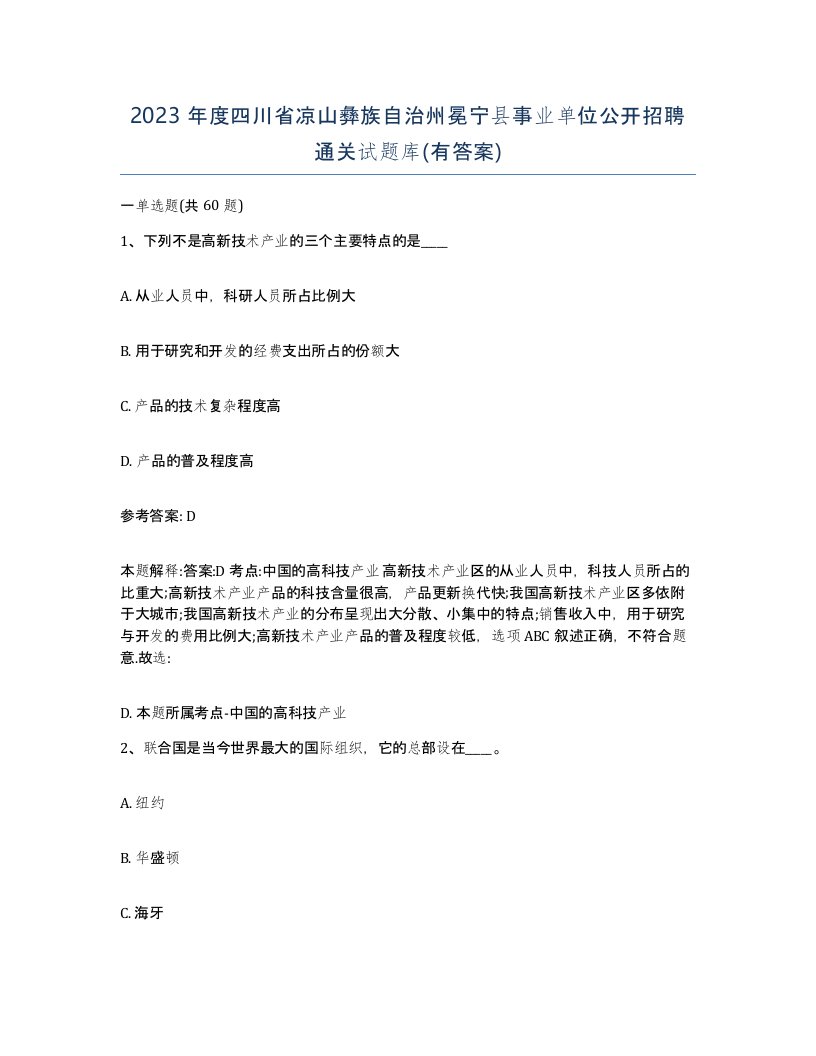 2023 年度四川省凉山彝族自治州冕宁县事业单位公开招聘通关试题库(有答案)

一单选题(共 60 题)

1、下列不是高新技术产业的三个主要特点的是____

A. 从业人员中，科研人员所占比例大

B. 用于研究和开发的经费支出所占的份额大

C. 产品的技术复杂程度高

D. 产品的普及程度高

参考答案: D

本题解释:答案:D 考点:中国的高科技产业高新技术产业区的从业人员中，科技人员所占的比重大;高新技术产业产品的科技含量很高，产品更新换代快;我国高新技术产业区多依附于大城市;我国高新技术产业的分布呈现出大分散、小集中的特点;销售收入中，用于研究与开发的费用比例大;高新技术产业产品的普及程度较低，选项 ABC 叙述正确，不符合题意.故选:

D. 本题所属考点-中国的高科技产业

2、联合国是当今世界最大的国际组织，它的总部设在____。

A. 纽约

B. 华盛顿

C. 海牙